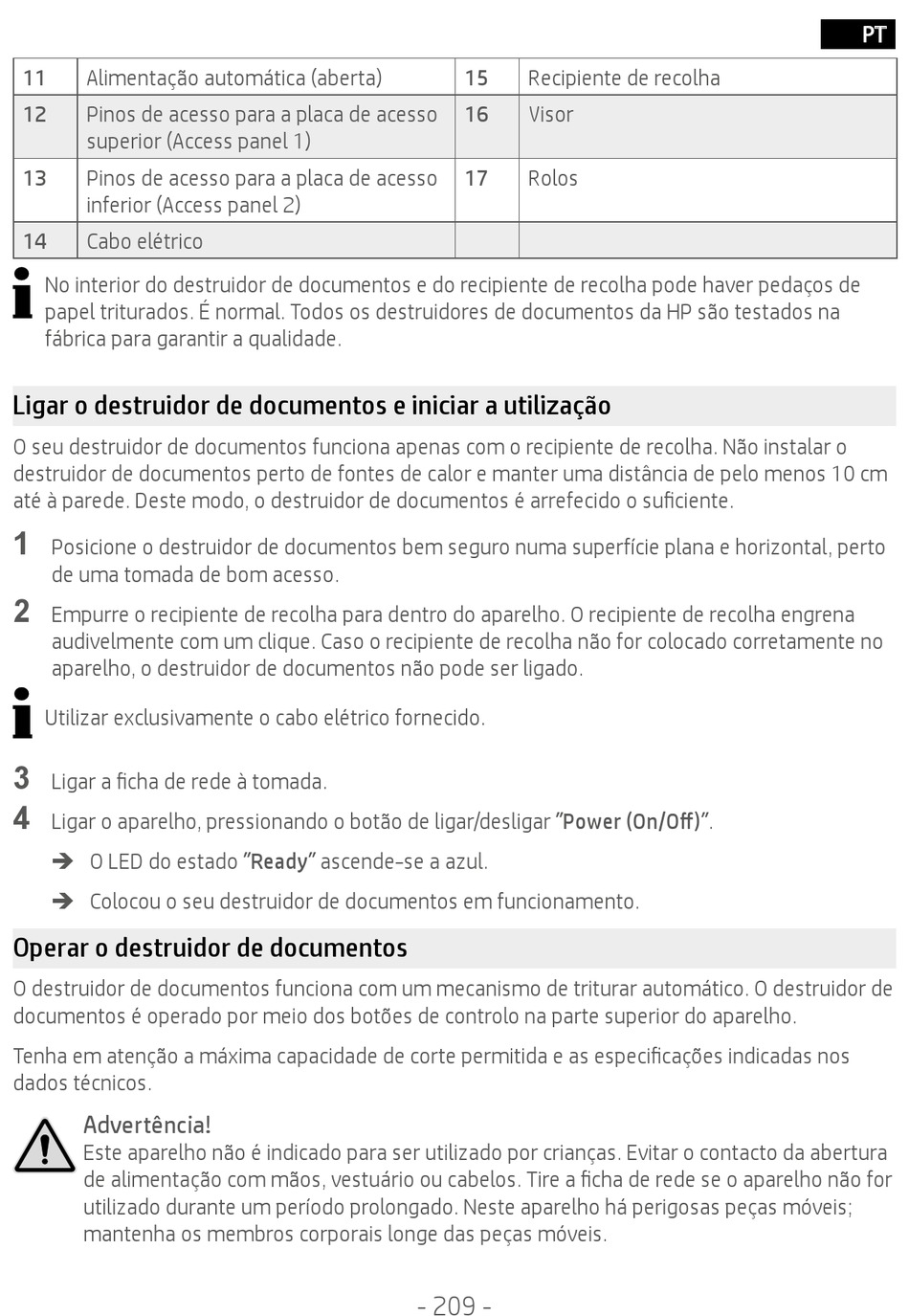 PT

| 11 | Alimentação automática (aberta) | 15 | Recipiente de recolha |
|---|---|---|---|
| 12 | Pinos de acesso para a placa de acesso superior (Access panel 1) | 16 | Visor |
| 13 | Pinos de acesso para a placa de acesso inferior (Access panel 2) | 17 | Rolos |
| 14 | Cabo elétrico | | |

No interior do destruidor de documentos e do recipiente de recolha pode haver pedaços de papel triturados. É normal. Todos os destruidores de documentos da HP são testados na fábrica para garantir a qualidade.

Ligar o destruidor de documentos e iniciar a utilização

O seu destruidor de documentos funciona apenas com o recipiente de recolha. Não instalar o destruidor de documentos perto de fontes de calor e manter uma distância de pelo menos 10 cm até à parede. Deste modo, o destruidor de documentos é arrefecido o suficiente.

1 Posicione o destruidor de documentos bem seguro numa superfície plana e horizontal, perto de uma tomada de bom acesso.

2 Empurre o recipiente de recolha para dentro do aparelho. O recipiente de recolha engrena audivelmente com um clique. Caso o recipiente de recolha não for colocado corretamente no aparelho, o destruidor de documentos não pode ser ligado.

Utilizar exclusivamente o cabo elétrico fornecido.

3 Ligar a ficha de rede à tomada.

4 Ligar o aparelho, pressionando o botão de ligar/desligar "Power (On/Off)".

➔ O LED do estado "Ready" ascende-se a azul.

➔ Colocou o seu destruidor de documentos em funcionamento.

Operar o destruidor de documentos

O destruidor de documentos funciona com um mecanismo de triturar automático. O destruidor de documentos é operado por meio dos botões de controlo na parte superior do aparelho.

Tenha em atenção a máxima capacidade de corte permitida e as especificações indicadas nos dados técnicos.

Advertência!
Este aparelho não é indicado para ser utilizado por crianças. Evitar o contacto da abertura de alimentação com mãos, vestuário ou cabelos. Tire a ficha de rede se o aparelho não for utilizado durante um período prolongado. Neste aparelho há perigosas peças móveis; mantenha os membros corporais longe das peças móveis.

- 209 -